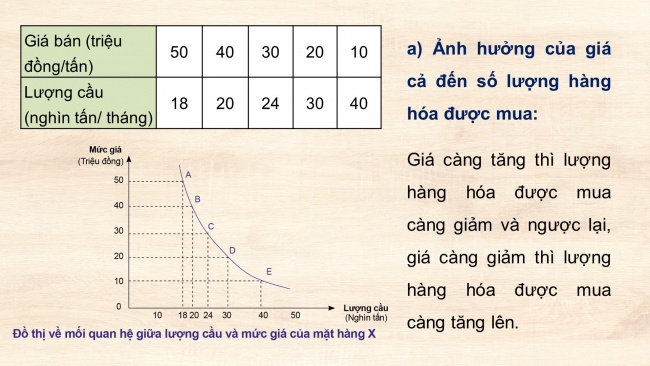 | Giá bán (triệu đồng/tấn) | 50 | 40 | 30 | 20 | 10 |
|---|---|---|---|---|---|
| Lượng cầu (nghìn tấn/ tháng) | 18 | 20 | 24 | 30 | 40 |

Mức giá
(Triệu đồng)
50
40
30
20
10
0
A
B
C
D
E
10 18 20 24 30 40 50
Lượng cầu
(Nghìn tấn)

Đồ thị về mối quan hệ giữa lượng cầu và mức giá của mặt hàng X

a) Ảnh hưởng của giá cả đến số lượng hàng hóa được mua:

Giá càng tăng thì lượng hàng hóa được mua càng giảm và ngược lại, giá càng giảm thì lượng hàng hóa được mua càng tăng lên.